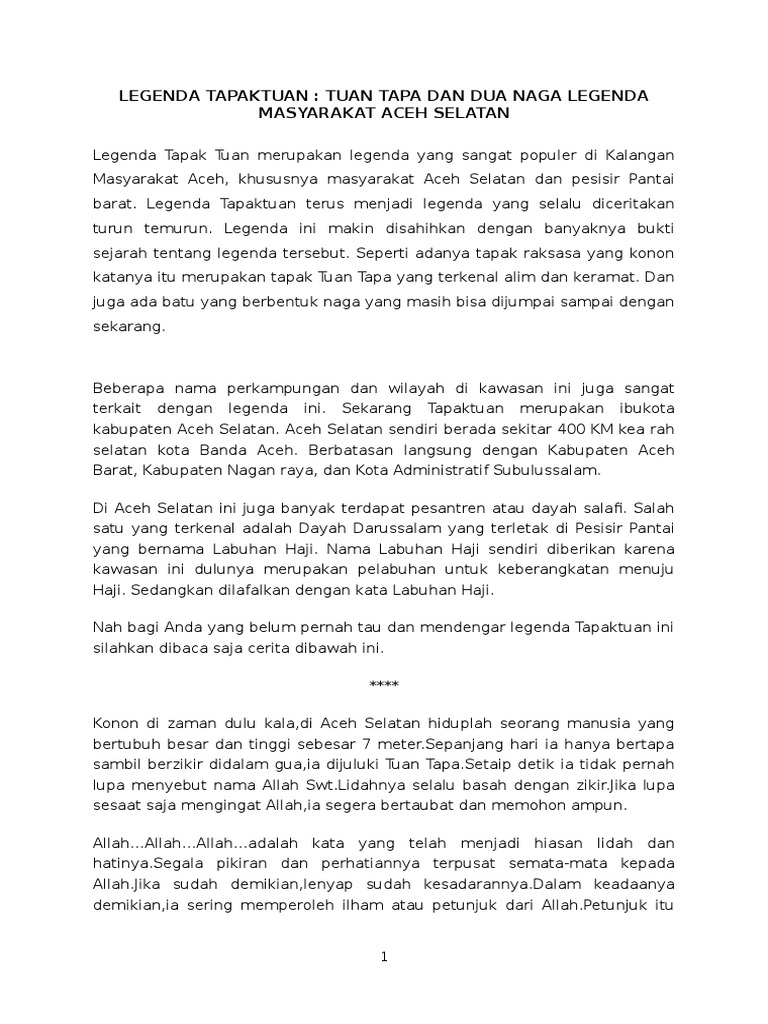 LEGENDA TAPAKTUAN : TUAN TAPA DAN DUA NAGA LEGENDA MASYARAKAT ACEH SELATAN

Legenda Tapak Tuan merupakan legenda yang sangat populer di Kalangan Masyarakat Aceh, khususnya masyarakat Aceh Selatan dan pesisir Pantai barat. Legenda Tapaktuan terus menjadi legenda yang selalu diceritakan turun temurun. Legenda ini makin disahihkan dengan banyaknya bukti sejarah tentang legenda tersebut. Seperti adanya tapak raksasa yang konon katanya itu merupakan tapak Tuan Tapa yang terkenal alim dan keramat. Dan juga ada batu yang berbentuk naga yang masih bisa dijumpai sampai dengan sekarang.

Beberapa nama perkampungan dan wilayah di kawasan ini juga sangat terkait dengan legenda ini. Sekarang Tapaktuan merupakan ibukota kabupaten Aceh Selatan. Aceh Selatan sendiri berada sekitar 400 KM kea rah selatan kota Banda Aceh. Berbatasan langsung dengan Kabupaten Aceh Barat, Kabupaten Nagan raya, dan Kota Administratif Subulussalam.

Di Aceh Selatan ini juga banyak terdapat pesantren atau dayah salafi. Salah satu yang terkenal adalah Dayah Darussalam yang terletak di Pesisir Pantai yang bernama Labuhan Haji. Nama Labuhan Haji sendiri diberikan karena kawasan ini dulunya merupakan pelabuhan untuk keberangkatan menuju Haji. Sedangkan dilafalkan dengan kata Labuhan Haji.

Nah bagi Anda yang belum pernah tau dan mendengar legenda Tapaktuan ini silahkan dibaca saja cerita dibawah ini.

****

Konon di zaman dulu kala,di Aceh Selatan hiduplah seorang manusia yang bertubuh besar dan tinggi sebesar 7 meter.Sepanjang hari ia hanya bertapa sambil berzikir didalam gua,ia dijuluki Tuan Tapa.Setaip detik ia tidak pernah lupa menyebut nama Allah Swt.Lidahnya selalu basah dengan zikir.Jika lupa sesaat saja mengingat Allah,ia segera bertaubat dan memohon ampun.

Allah...Allah...Allah...adalah kata yang telah menjadi hiasan lidah dan hatinya.Segala pikiran dan perhatiannya terpusat semata-mata kepada Allah.Jika sudah demikian,lenyap sudah kesadarannya.Dalam keadaanya demikian,ia sering memperoleh ilham atau petunjuk dari Allah.Petunjuk itu

1